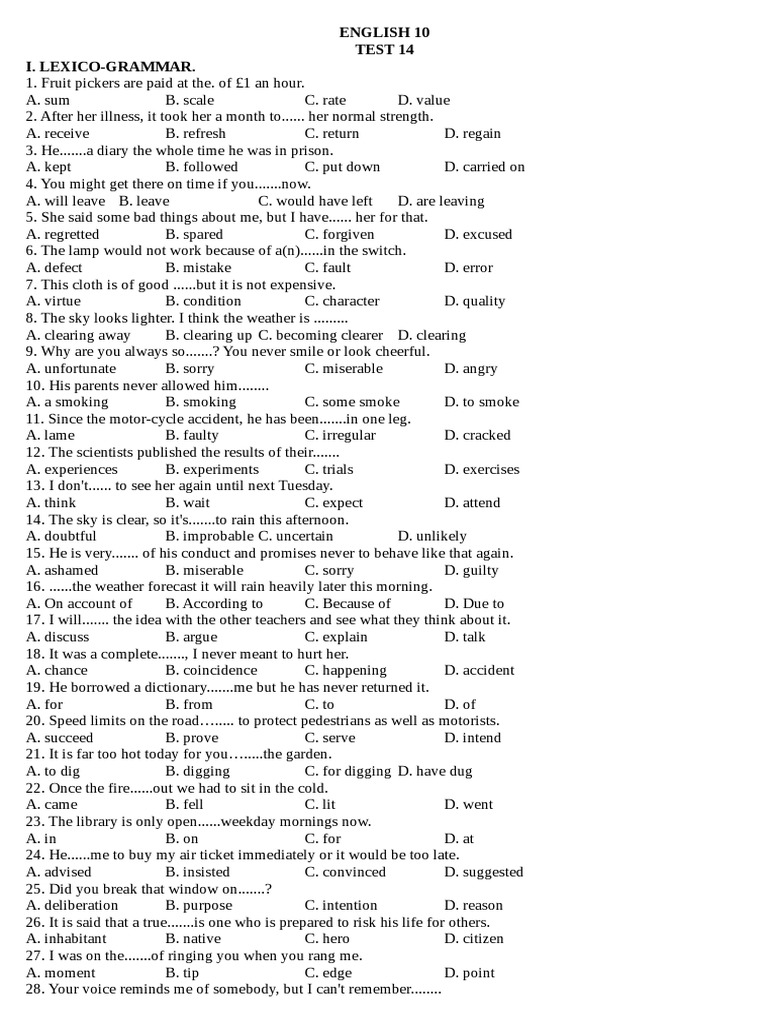 ENGLISH 10
TEST 14

I. LEXICO-GRAMMAR.
1. Fruit pickers are paid at the. of £1 an hour.
A. sum B. scale C. rate D. value
2. After her illness, it took her a month to...... her normal strength.
A. receive B. refresh C. return D. regain
3. He.......a diary the whole time he was in prison.
A. kept B. followed C. put down D. carried on
4. You might get there on time if you.......now.
A. will leave B. leave C. would have left D. are leaving
5. She said some bad things about me, but I have...... her for that.
A. regretted B. spared C. forgiven D. excused
6. The lamp would not work because of a(n)......in the switch.
A. defect B. mistake C. fault D. error
7. This cloth is of good ......but it is not expensive.
A. virtue B. condition C. character D. quality
8. The sky looks lighter. I think the weather is .........
A. clearing away B. clearing up C. becoming clearer D. clearing
9. Why are you always so.......? You never smile or look cheerful.
A. unfortunate B. sorry C. miserable D. angry
10. His parents never allowed him........
A. a smoking B. smoking C. some smoke D. to smoke
11. Since the motor-cycle accident, he has been.......in one leg.
A. lame B. faulty C. irregular D. cracked
12. The scientists published the results of their.......
A. experiences B. experiments C. trials D. exercises
13. I don't...... to see her again until next Tuesday.
A. think B. wait C. expect D. attend
14. The sky is clear, so it's.......to rain this afternoon.
A. doubtful B. improbable C. uncertain D. unlikely
15. He is very....... of his conduct and promises never to behave like that again.
A. ashamed B. miserable C. sorry D. guilty
16. ......the weather forecast it will rain heavily later this morning.
A. On account of B. According to C. Because of D. Due to
17. I will....... the idea with the other teachers and see what they think about it.
A. discuss B. argue C. explain D. talk
18. It was a complete......., I never meant to hurt her.
A. chance B. coincidence C. happening D. accident
19. He borrowed a dictionary.......me but he has never returned it.
A. for B. from C. to D. of
20. Speed limits on the road…..... to protect pedestrians as well as motorists.
A. succeed B. prove C. serve D. intend
21. It is far too hot today for you…......the garden.
A. to dig B. digging C. for digging D. have dug
22. Once the fire......out we had to sit in the cold.
A. came B. fell C. lit D. went
23. The library is only open......weekday mornings now.
A. in B. on C. for D. at
24. He......me to buy my air ticket immediately or it would be too late.
A. advised B. insisted C. convinced D. suggested
25. Did you break that window on.......?
A. deliberation B. purpose C. intention D. reason
26. It is said that a true.......is one who is prepared to risk his life for others.
A. inhabitant B. native C. hero D. citizen
27. I was on the.......of ringing you when you rang me.
A. moment B. tip C. edge D. point
28. Your voice reminds me of somebody, but I can't remember........